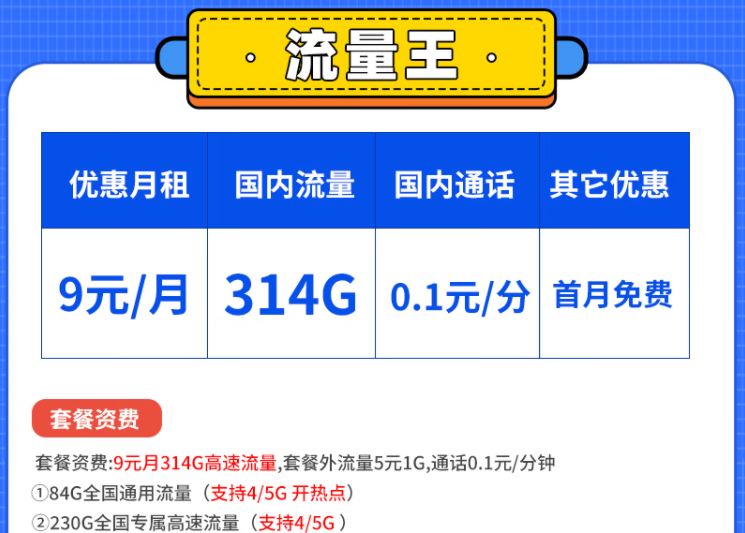 流量王

| 优惠月租 | 国内流量 | 国内通话 | 其它优惠 |
|---|---|---|---|
| 9元/月 | 314G | 0.1元/分 | 首月免费 |

套餐资费

套餐资费:9元月314G高速流量,套餐外流量5元1G,通话0.1元/分钟
①84G全国通用流量（支持4/5G 开热点）
②230G全国专属高速流量（支持4/5G ）